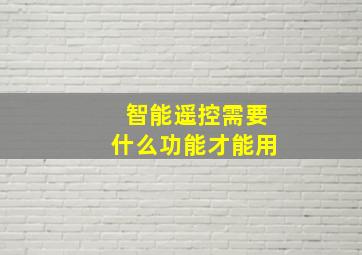 智能遥控需要
什么功能才能用